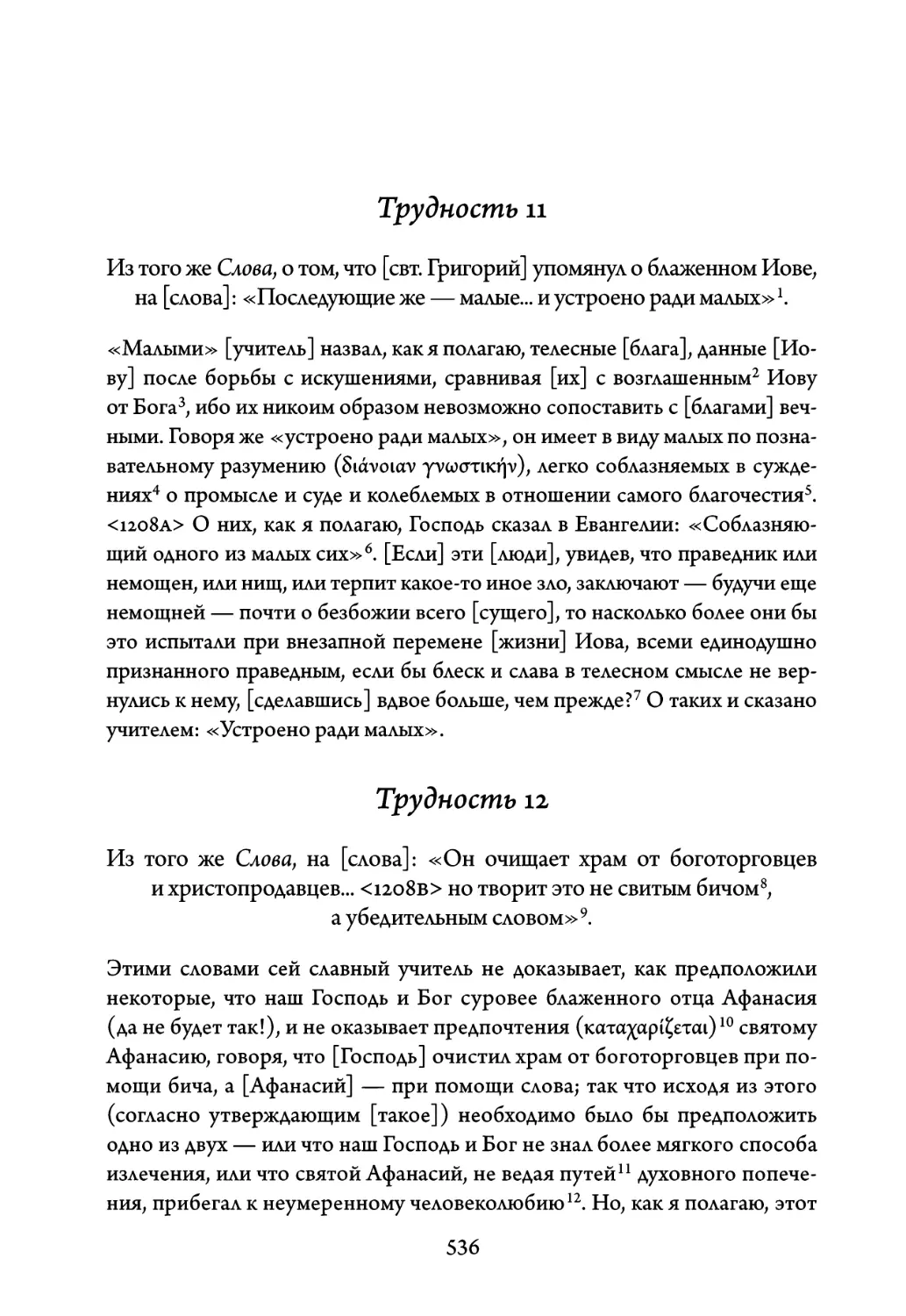 Трудность 11

Из того же Слова, о том, что [свт. Григорий] упомянул о блаженном Иове, на [слова]: «Последующие же — малые... и устроено ради малых»$^1$.

«Малыми» [учитель] назвал, как я полагаю, телесные [блага], данные [Иову] после борьбы с искушениями, сравнивая [их] с возглашенным$^2$ Иову от Бога$^3$, ибо их никоим образом невозможно сопоставить с [благами] вечными. Говоря же «устроено ради малых», он имеет в виду малых по познавательному разумению (διάνοιαν γνωστικήν), легко соблазняемых в суждениях$^4$ о промысле и суде и колеблемых в отношении самого благочестия$^5$. <1208A> О них, как я полагаю, Господь сказал в Евангелии: «Соблазняющий одного из малых сих»$^6$. [Если] эти [люди], увидев, что праведник или немощен, или нищ, или терпит какое-то иное зло, заключают — будучи еще немощней — почти о безбожии всего [сущего], то насколько более они бы это испытали при внезапной перемене [жизни] Иова, всеми единодушно признанного праведным, если бы блеск и слава в телесном смысле не вернулись к нему, [сделавшись] вдвое больше, чем прежде?$^7$ О таких и сказано учителем: «Устроено ради малых».

Трудность 12

Из того же Слова, на [слова]: «Он очищает храм от боготорговцев и христопродавцев... <1208B> но творит это не свитым бичом$^8$, а убедительным словом»$^9$.

Этими словами сей славный учитель не доказывает, как предположили некоторые, что наш Господь и Бог суровее блаженного отца Афанасия (да не будет так!), и не оказывает предпочтения (καταχαρίζεται)$^{10}$ святому Афанасию, говоря, что [Господь] очистил храм от боготорговцев при помощи бича, а [Афанасий] — при помощи слова; так что исходя из этого (согласно утверждающим [такое]) необходимо было бы предположить одно из двух — или что наш Господь и Бог не знал более мягкого способа излечения, или что святой Афанасий, не ведая путей$^{11}$ духовного попечения, прибегал к неумеренному человеколюбию$^{12}$. Но, как я полагаю, этот

536